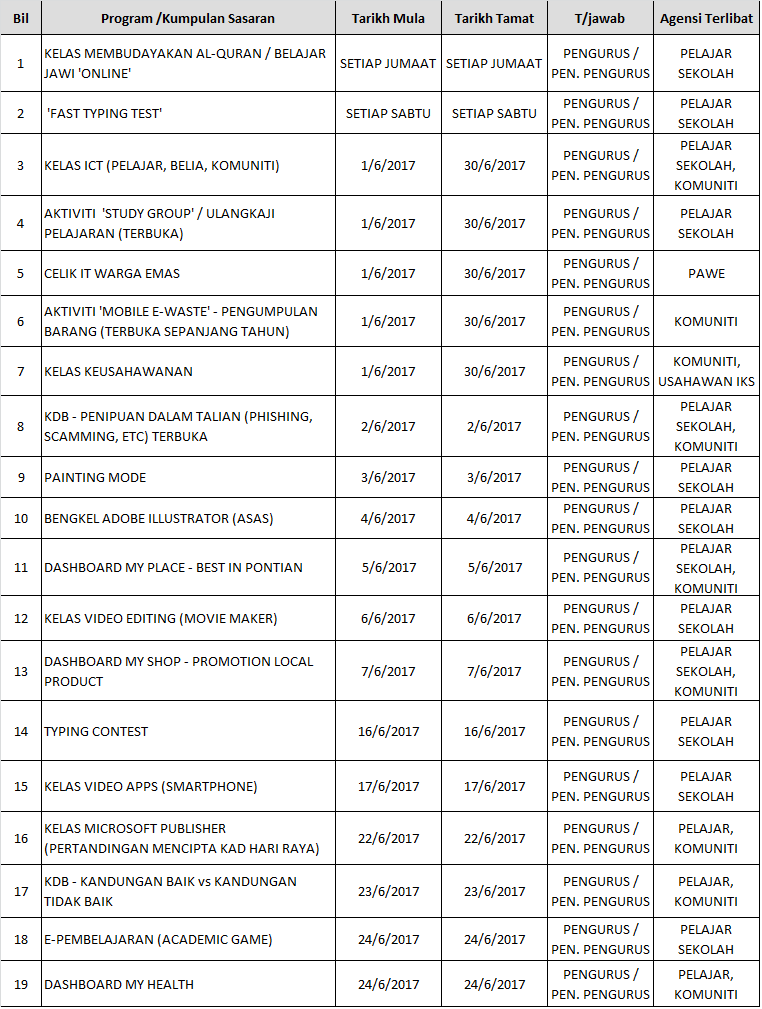 | Bil | Program /Kumpulan Sasaran | Tarikh Mula | Tarikh Tamat | T/jawab | Agensi Terlibat |
|---|---|---|---|---|---|
| 1 | KELAS MEMBUDAYAKAN AL-QURAN / BELAJAR JAWI 'ONLINE' | SETIAP JUMAAT | SETIAP JUMAAT | PENGURUS / PEN. PENGURUS | PELAJAR SEKOLAH |
| 2 | 'FAST TYPING TEST' | SETIAP SABTU | SETIAP SABTU | PENGURUS / PEN. PENGURUS | PELAJAR SEKOLAH |
| 3 | KELAS ICT (PELAJAR, BELIA, KOMUNITI) | 1/6/2017 | 30/6/2017 | PENGURUS / PEN. PENGURUS | PELAJAR SEKOLAH, KOMUNITI |
| 4 | AKTIVITI 'STUDY GROUP' / ULANGKAJI PELAJARAN (TERBUKA) | 1/6/2017 | 30/6/2017 | PENGURUS / PEN. PENGURUS | PELAJAR SEKOLAH |
| 5 | CELIK IT WARGA EMAS | 1/6/2017 | 30/6/2017 | PENGURUS / PEN. PENGURUS | PAWE |
| 6 | AKTIVITI 'MOBILE E-WASTE' - PENGUMPULAN BARANG (TERBUKA SEPANJANG TAHUN) | 1/6/2017 | 30/6/2017 | PENGURUS / PEN. PENGURUS | KOMUNITI |
| 7 | KELAS KEUSAHAWANAN | 1/6/2017 | 30/6/2017 | PENGURUS / PEN. PENGURUS | KOMUNITI, USAHAWAN IKS |
| 8 | KDB - PENIPUAN DALAM TALIAN (PHISHING, SCAMMING, ETC) TERBUKA | 2/6/2017 | 2/6/2017 | PENGURUS / PEN. PENGURUS | PELAJAR SEKOLAH, KOMUNITI |
| 9 | PAINTING MODE | 3/6/2017 | 3/6/2017 | PENGURUS / PEN. PENGURUS | PELAJAR SEKOLAH |
| 10 | BENGKEL ADOBE ILLUSTRATOR (ASAS) | 4/6/2017 | 4/6/2017 | PENGURUS / PEN. PENGURUS | PELAJAR SEKOLAH |
| 11 | DASHBOARD MY PLACE - BEST IN PONTIAN | 5/6/2017 | 5/6/2017 | PENGURUS / PEN. PENGURUS | PELAJAR SEKOLAH, KOMUNITI |
| 12 | KELAS VIDEO EDITING (MOVIE MAKER) | 6/6/2017 | 6/6/2017 | PENGURUS / PEN. PENGURUS | PELAJAR SEKOLAH |
| 13 | DASHBOARD MY SHOP - PROMOTION LOCAL PRODUCT | 7/6/2017 | 7/6/2017 | PENGURUS / PEN. PENGURUS | PELAJAR SEKOLAH, KOMUNITI |
| 14 | TYPING CONTEST | 16/6/2017 | 16/6/2017 | PENGURUS / PEN. PENGURUS | PELAJAR SEKOLAH |
| 15 | KELAS VIDEO APPS (SMARTPHONE) | 17/6/2017 | 17/6/2017 | PENGURUS / PEN. PENGURUS | PELAJAR SEKOLAH |
| 16 | KELAS MICROSOFT PUBLISHER (PERTANDINGAN MENCIPTA KAD HARI RAYA) | 22/6/2017 | 22/6/2017 | PENGURUS / PEN. PENGURUS | PELAJAR, KOMUNITI |
| 17 | KDB - KANDUNGAN BAIK vs KANDUNGAN TIDAK BAIK | 23/6/2017 | 23/6/2017 | PENGURUS / PEN. PENGURUS | PELAJAR, KOMUNITI |
| 18 | E-PEMBELAJARAN (ACADEMIC GAME) | 24/6/2017 | 24/6/2017 | PENGURUS / PEN. PENGURUS | PELAJAR SEKOLAH |
| 19 | DASHBOARD MY HEALTH | 24/6/2017 | 24/6/2017 | PENGURUS / PEN. PENGURUS | PELAJAR, KOMUNITI |